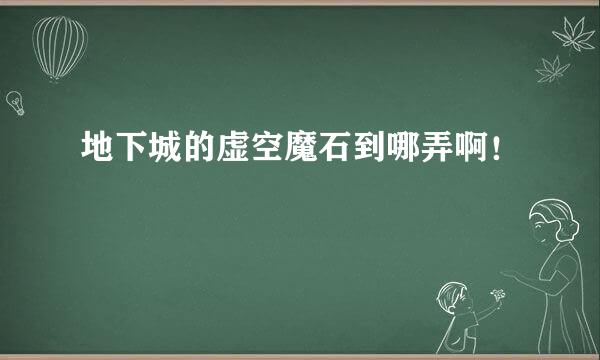 地下城的虚空魔石到哪弄啊！